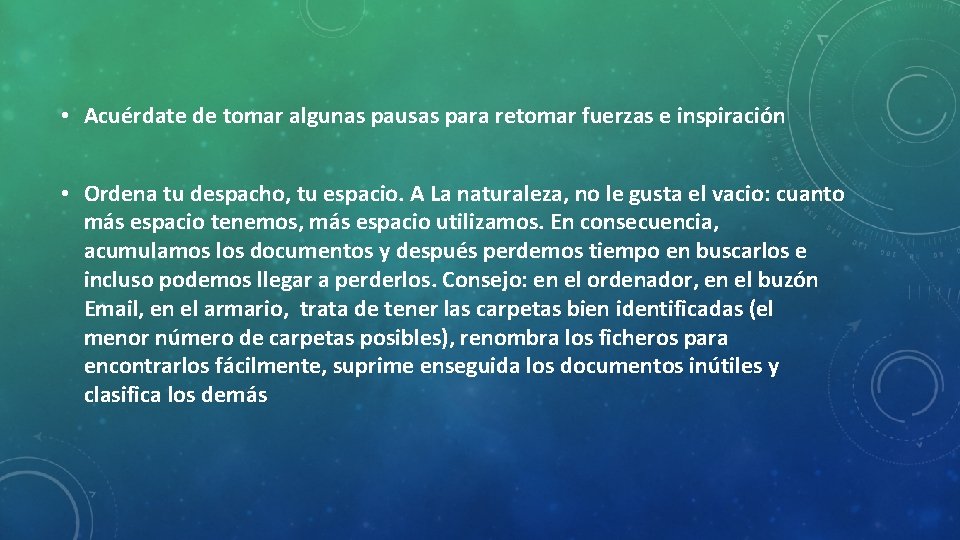 • Acuérdate de tomar algunas pausas para retomar fuerzas e inspiración

• Ordena tu despacho, tu espacio. A La naturaleza, no le gusta el vacio: cuanto más espacio tenemos, más espacio utilizamos. En consecuencia, acumulamos los documentos y después perdemos tiempo en buscarlos e incluso podemos llegar a perderlos. Consejo: en el ordenador, en el buzón Email, en el armario, trata de tener las carpetas bien identificadas (el menor número de carpetas posibles), renombra los ficheros para encontrarlos fácilmente, suprime enseguida los documentos inútiles y clasifica los demás